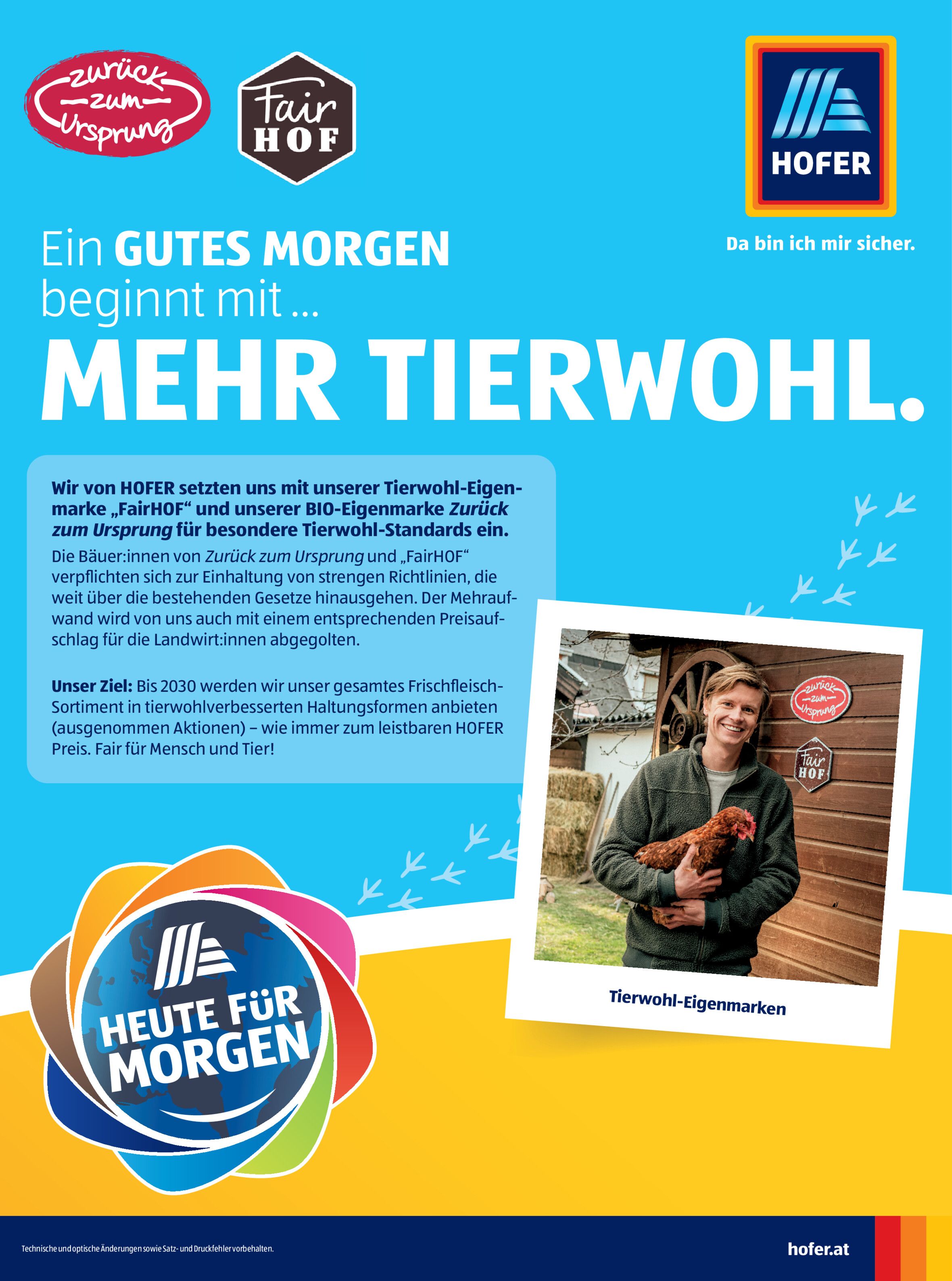 zurück zum Ursprung

Fair HOF

HOFER

Da bin ich mir sicher.

Ein GUTES MORGEN beginnt mit ...

MEHR TIERWOHL.

Wir von HOFER setzten uns mit unserer Tierwohl-Eigenmarke „FairHOF“ und unserer BIO-Eigenmarke Zurück zum Ursprung für besondere Tierwohl-Standards ein.

Die Bäuer:innen von Zurück zum Ursprung und „FairHOF“ verpflichten sich zur Einhaltung von strengen Richtlinien, die weit über die bestehenden Gesetze hinausgehen. Der Mehraufwand wird von uns auch mit einem entsprechenden Preisaufschlag für die Landwirt:innen abgegolten.

Unser Ziel: Bis 2030 werden wir unser gesamtes Frischfleisch-Sortiment in tierwohlverbesserten Haltungsformen anbieten (ausgenommen Aktionen) – wie immer zum leistbaren HOFER Preis. Fair für Mensch und Tier!

zurück zum Ursprung

Fair HOF

Tierwohl-Eigenmarken

HEUTE FÜR MORGEN

Technische und optische Änderungen sowie Satz- und Druckfehler vorbehalten.

hofer.at